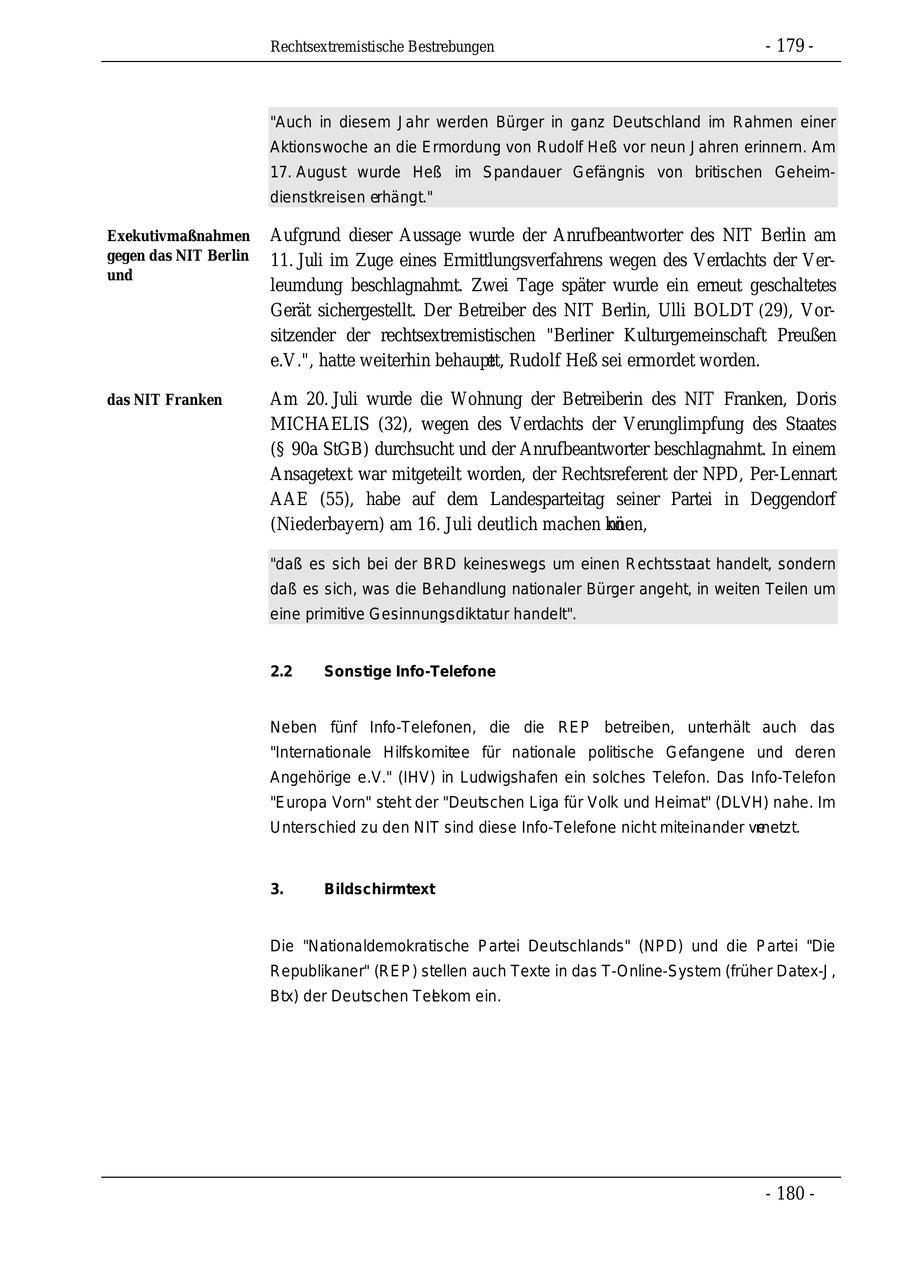 Rechtsextremistische Bestrebungen - 179 -

"Auch in diesem Jahr werden Bürger in ganz Deutschland im Rahmen einer Aktionswoche an die Ermordung von Rudolf Heß vor neun Jahren erinnern. Am 17. August wurde Heß im Spandauer Gefängnis von britischen Geheimdienstkreisen erhängt."

Exekutivmaßnahmen gegen das NIT Berlin und

Aufgrund dieser Aussage wurde der Anrufbeantworter des NIT Berlin am 11. Juli im Zuge eines Ermittlungsverfahrens wegen des Verdachts der Verleumdung beschlagnahmt. Zwei Tage später wurde ein erneut geschaltetes Gerät sichergestellt. Der Betreiber des NIT Berlin, Ulli BOLDT (29), Vorsitzender der rechtsextremistischen "Berliner Kulturgemeinschaft Preußen e.V.", hatte weiterhin behauptet, Rudolf Heß sei ermordet worden.

das NIT Franken

Am 20. Juli wurde die Wohnung der Betreiberin des NIT Franken, Doris MICHAELIS (32), wegen des Verdachts der Verunglimpfung des Staates (§ 90a StGB) durchsucht und der Anrufbeantworter beschlagnahmt. In einem Ansagetext war mitgeteilt worden, der Rechtsreferent der NPD, Per-Lennart AAE (55), habe auf dem Landesparteitag seiner Partei in Deggendorf (Niederbayern) am 16. Juli deutlich machen können,

"daß es sich bei der BRD keineswegs um einen Rechtsstaat handelt, sondern daß es sich, was die Behandlung nationaler Bürger angeht, in weiten Teilen um eine primitive Gesinnungsdiktatur handelt".

2.2 Sonstige Info-Telefone

Neben fünf Info-Telefonen, die die REP betreiben, unterhält auch das "Internationale Hilfskomitee für nationale politische Gefangene und deren Angehörige e.V." (IHV) in Ludwigshafen ein solches Telefon. Das Info-Telefon "Europa Vorn" steht der "Deutschen Liga für Volk und Heimat" (DLVH) nahe. Im Unterschied zu den NIT sind diese Info-Telefone nicht miteinander vernetzt.

3. Bildschirmtext

Die "Nationaldemokratische Partei Deutschlands" (NPD) und die Partei "Die Republikaner" (REP) stellen auch Texte in das T-Online-System (früher Datex-J, Btx) der Deutschen Telekom ein.

- 180 -